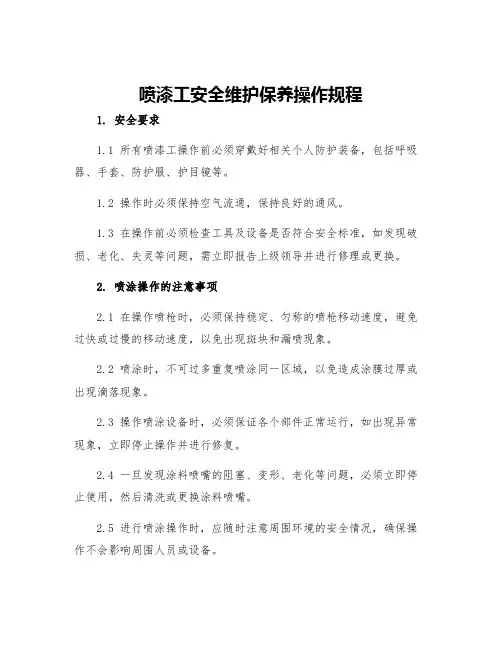 喷漆工安全维护保养操作规程

1. 安全要求

1.1 所有喷漆工操作前必须穿戴好相关个人防护装备，包括呼吸器、手套、防护服、护目镜等。

1.2 操作时必须保持空气流通，保持良好的通风。

1.3 在操作前必须检查工具及设备是否符合安全标准，如发现破损、老化、失灵等问题，需立即报告上级领导并进行修理或更换。

2. 喷涂操作的注意事项

2.1 在操作喷枪时，必须保持稳定、匀称的喷枪移动速度，避免过快或过慢的移动速度，以免出现斑块和漏喷现象。

2.2 喷涂时，不可过多重复喷涂同一区域，以免造成涂膜过厚或出现滴落现象。

2.3 操作喷涂设备时，必须保证各个部件正常运行，如出现异常现象，立即停止操作并进行修复。

2.4 一旦发现涂料喷嘴的阻塞、变形、老化等问题，必须立即停止使用，然后清洗或更换涂料喷嘴。

2.5 进行喷涂操作时，应随时注意周围环境的安全情况，确保操作不会影响周围人员或设备。